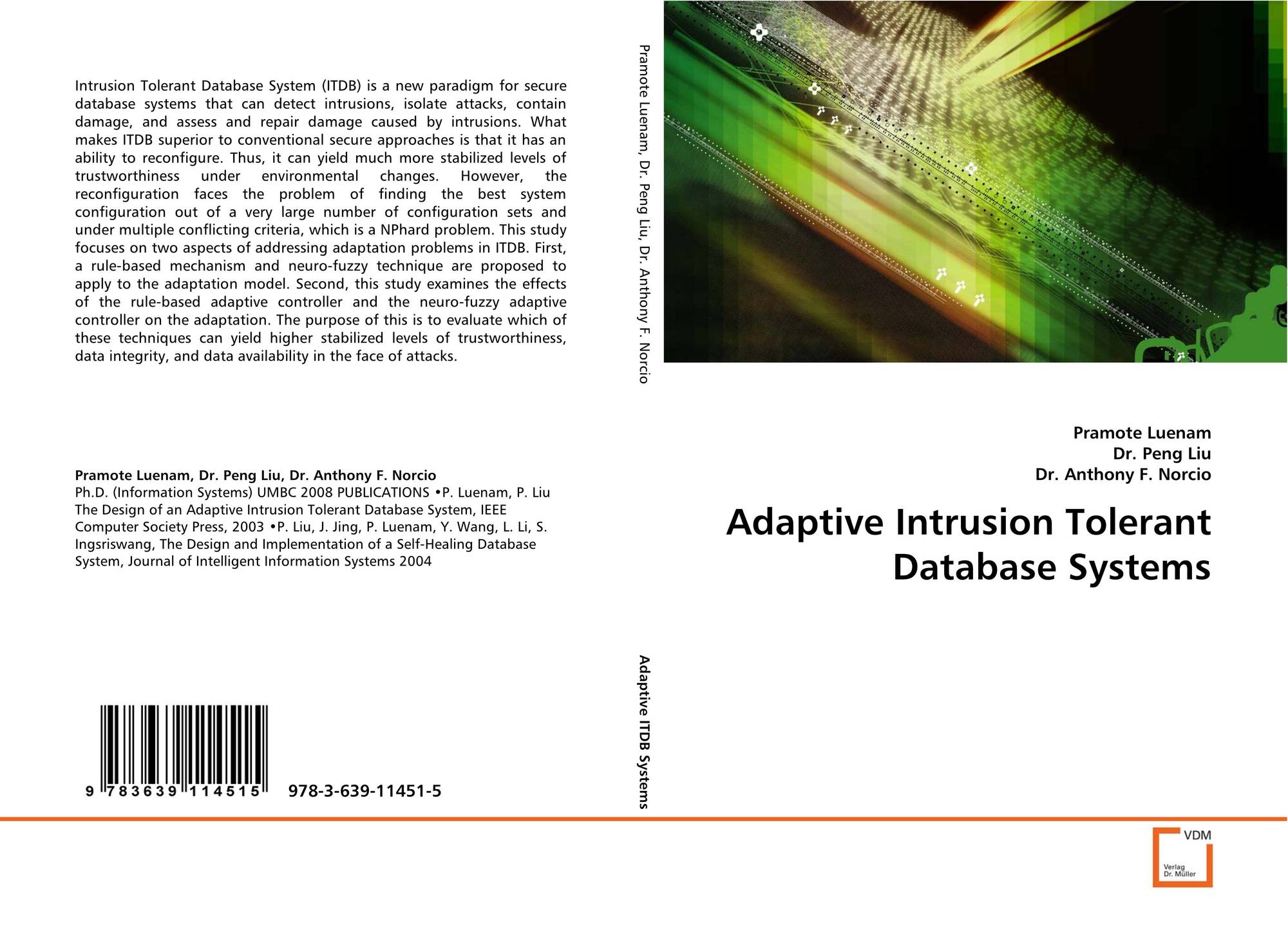 Intrusion Tolerant Database System (ITDB) is a new paradigm for secure database systems that can detect intrusions, isolate attacks, contain damage, and assess and repair damage caused by intrusions. What makes ITDB superior to conventional secure approaches is that it has an ability to reconfigure. Thus, it can yield much more stabilized levels of trustworthiness under environmental changes. However, the reconfiguration faces the problem of finding the best system configuration out of a very large number of configuration sets and under multiple conflicting criteria, which is a NPhard problem. This study focuses on two aspects of addressing adaptation problems in ITDB. First, a rule-based mechanism and neuro-fuzzy technique are proposed to apply to the adaptation model. Second, this study examines the effects of the rule-based adaptive controller and the neuro-fuzzy adaptive controller on the adaptation. The purpose of this is to evaluate which of these techniques can yield higher stabilized levels of trustworthiness, data integrity, and data availability in the face of attacks.

Pramote Luenam, Dr. Peng Liu, Dr. Anthony F. Norcio
Ph.D. (Information Systems) UMBC 2008 PUBLICATIONS •P. Luenam, P. Liu The Design of an Adaptive Intrusion Tolerant Database System, IEEE Computer Society Press, 2003 •P. Liu, J. Jing, P. Luenam, Y. Wang, L. Li, S. Ingsriswang, The Design and Implementation of a Self-Healing Database System, Journal of Intelligent Information Systems 2004

9 783639 114515 978-3-639-11451-5

Pramote Luenam, Dr. Peng Liu, Dr. Anthony F. Norcio

Adaptive ITDB Systems

Pramote Luenam
Dr. Peng Liu
Dr. Anthony F. Norcio

Adaptive Intrusion Tolerant Database Systems

VDM
Verlag
Dr. Müller